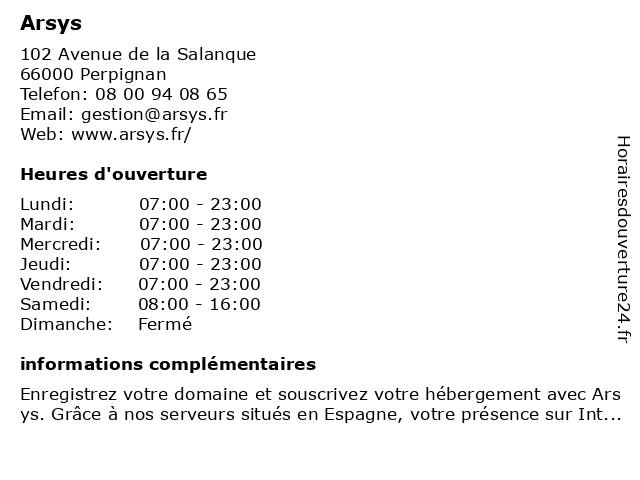 Arsys

102 Avenue de la Salanque
66000 Perpignan
Telefon: 08 00 94 08 65
Email: gestion@arsys.fr
Web: www.arsys.fr/

Heures d'ouverture

| | |
|---|---|
| Lundi: | 07:00 - 23:00 |
| Mardi: | 07:00 - 23:00 |
| Mercredi: | 07:00 - 23:00 |
| Jeudi: | 07:00 - 23:00 |
| Vendredi: | 07:00 - 23:00 |
| Samedi: | 08:00 - 16:00 |
| Dimanche: | Fermé |

informations complémentaires

Enregistrez votre domaine et souscrivez votre hébergement avec Ars ys. Grâce à nos serveurs situés en Espagne, votre présence sur Int...

Horairesdouverture24.fr